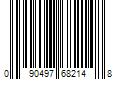 0 90497 68214 8